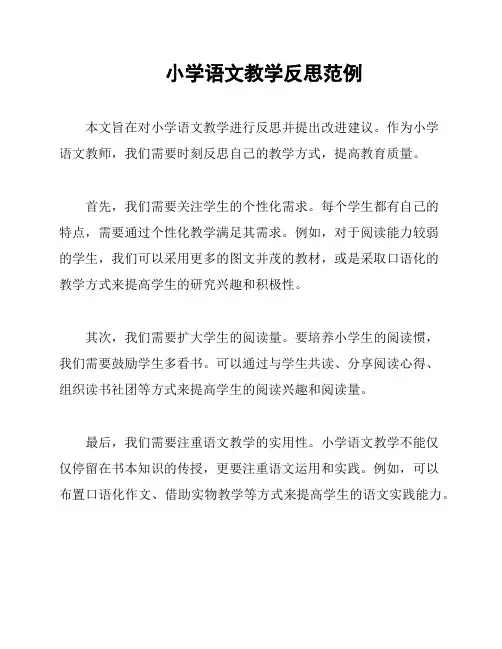 小学语文教学反思范例

本文旨在对小学语文教学进行反思并提出改进建议。作为小学语文教师，我们需要时刻反思自己的教学方式，提高教育质量。

首先，我们需要关注学生的个性化需求。每个学生都有自己的特点，需要通过个性化教学满足其需求。例如，对于阅读能力较弱的学生，我们可以采用更多的图文并茂的教材，或是采取口语化的教学方式来提高学生的研究兴趣和积极性。

其次，我们需要扩大学生的阅读量。要培养小学生的阅读惯，我们需要鼓励学生多看书。可以通过与学生共读、分享阅读心得、组织读书社团等方式来提高学生的阅读兴趣和阅读量。

最后，我们需要注重语文教学的实用性。小学语文教学不能仅仅停留在书本知识的传授，更要注重语文运用和实践。例如，可以布置口语化作文、借助实物教学等方式来提高学生的语文实践能力。